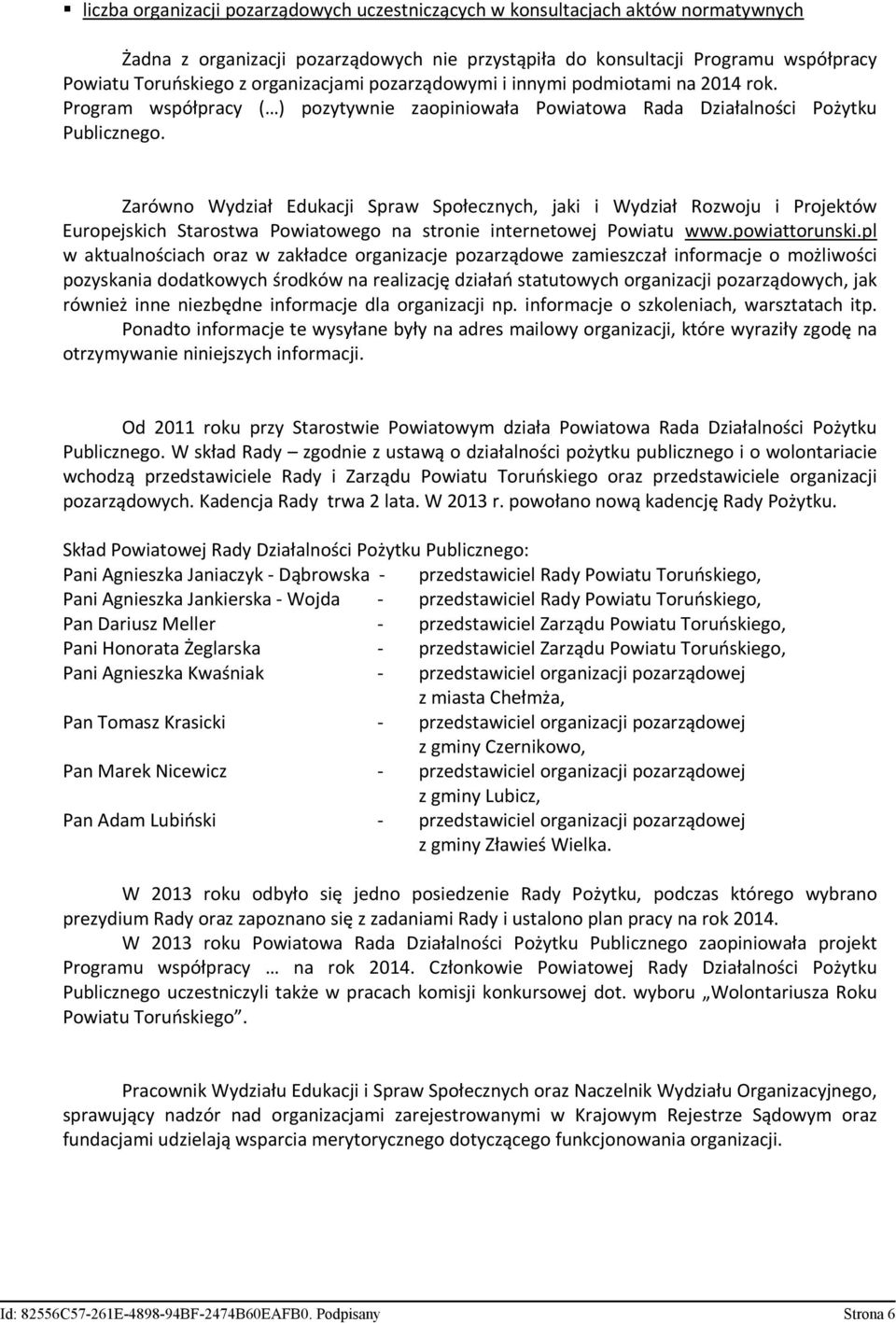 ▪ liczba organizacji pozarządowych uczestniczących w konsultacjach aktów normatywnych

Żadna z organizacji pozarządowych nie przystąpiła do konsultacji Programu współpracy Powiatu Toruńskiego z organizacjami pozarządowymi i innymi podmiotami na 2014 rok. Program współpracy (…) pozytywnie zaopiniowała Powiatowa Rada Działalności Pożytku Publicznego.

Zarówno Wydział Edukacji Spraw Społecznych, jaki i Wydział Rozwoju i Projektów Europejskich Starostwa Powiatowego na stronie internetowej Powiatu www.powiattorunski.pl w aktualnościach oraz w zakładce organizacje pozarządowe zamieszczał informacje o możliwości pozyskania dodatkowych środków na realizację działań statutowych organizacji pozarządowych, jak również inne niezbędne informacje dla organizacji np. informacje o szkoleniach, warsztatach itp. Ponadto informacje te wysyłane były na adres mailowy organizacji, które wyraziły zgodę na otrzymywanie niniejszych informacji.

Od 2011 roku przy Starostwie Powiatowym działa Powiatowa Rada Działalności Pożytku Publicznego. W skład Rady – zgodnie z ustawą o działalności pożytku publicznego i o wolontariacie wchodzą przedstawiciele Rady i Zarządu Powiatu Toruńskiego oraz przedstawiciele organizacji pozarządowych. Kadencja Rady trwa 2 lata. W 2013 r. powołano nową kadencję Rady Pożytku.

Skład Powiatowej Rady Działalności Pożytku Publicznego:
Pani Agnieszka Janiaczyk - Dąbrowska - przedstawiciel Rady Powiatu Toruńskiego,
Pani Agnieszka Jankierska - Wojda - przedstawiciel Rady Powiatu Toruńskiego,
Pan Dariusz Meller - przedstawiciel Zarządu Powiatu Toruńskiego,
Pani Honorata Żeglarska - przedstawiciel Zarządu Powiatu Toruńskiego,
Pani Agnieszka Kwaśniak - przedstawiciel organizacji pozarządowej z miasta Chełmża,
Pan Tomasz Krasicki - przedstawiciel organizacji pozarządowej z gminy Czernikowo,
Pan Marek Nicewicz - przedstawiciel organizacji pozarządowej z gminy Lubicz,
Pan Adam Lubiński - przedstawiciel organizacji pozarządowej z gminy Zławieś Wielka.

W 2013 roku odbyło się jedno posiedzenie Rady Pożytku, podczas którego wybrano prezydium Rady oraz zapoznano się z zadaniami Rady i ustalono plan pracy na rok 2014.
W 2013 roku Powiatowa Rada Działalności Pożytku Publicznego zaopiniowała projekt Programu współpracy … na rok 2014. Członkowie Powiatowej Rady Działalności Pożytku Publicznego uczestniczyli także w pracach komisji konkursowej dot. wyboru „Wolontariusza Roku Powiatu Toruńskiego”.

Pracownik Wydziału Edukacji i Spraw Społecznych oraz Naczelnik Wydziału Organizacyjnego, sprawujący nadzór nad organizacjami zarejestrowanymi w Krajowym Rejestrze Sądowym oraz fundacjami udzielają wsparcia merytorycznego dotyczącego funkcjonowania organizacji.

Id: 82556C57-261E-4898-94BF-2474B60EAFB0. Podpisany Strona 6